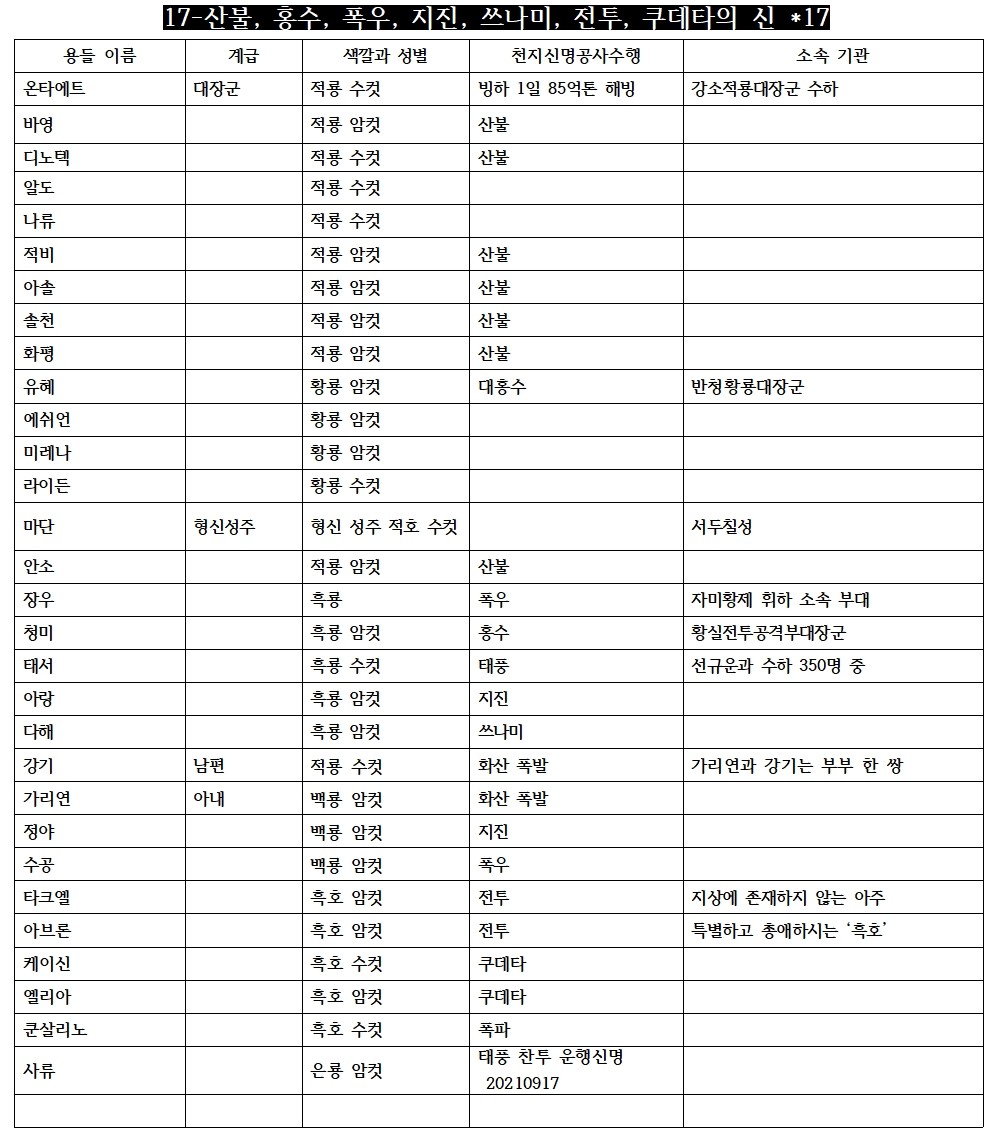 17-산불, 홍수, 폭우, 지진, 쓰나미, 전투, 쿠데타의 신 *17

| 용들 이름 | 계급 | 색깔과 성별 | 천지신명공사수행 | 소속 기관 |
|---|---|---|---|---|
| 온타에트 | 대장군 | 적룡 수컷 | 빙하 1일 85억톤 해빙 | 강소적룡대장군 수하 |
| 바영 | | 적룡 암컷 | 산불 | |
| 디노텍 | | 적룡 수컷 | 산불 | |
| 알도 | | 적룡 수컷 | | |
| 나류 | | 적룡 수컷 | | |
| 적비 | | 적룡 암컷 | 산불 | |
| 아솔 | | 적룡 암컷 | 산불 | |
| 솔천 | | 적룡 암컷 | 산불 | |
| 화평 | | 적룡 암컷 | 산불 | |
| 유혜 | | 황룡 암컷 | 대홍수 | 반청황룡대장군 |
| 에쉬언 | | 황룡 암컷 | | |
| 미레나 | | 황룡 암컷 | | |
| 라이든 | | 황룡 수컷 | | |
| 마단 | 형신성주 | 형신 성주 적호 수컷 | | 서두칠성 |
| 안소 | | 적룡 암컷 | 산불 | |
| 장우 | | 흑룡 | 폭우 | 자미황제 휘하 소속 부대 |
| 청미 | | 흑룡 암컷 | 홍수 | 황실전투공격부대장군 |
| 태서 | | 흑룡 수컷 | 태풍 | 선규운과 수하 350명 중 |
| 아랑 | | 흑룡 암컷 | 지진 | |
| 다해 | | 흑룡 암컷 | 쓰나미 | |
| 강기 | 남편 | 적룡 수컷 | 화산 폭발 | 가리연과 강기는 부부 한 쌍 |
| 가리연 | 아내 | 백룡 암컷 | 화산 폭발 | |
| 정야 | | 백룡 암컷 | 지진 | |
| 수공 | | 백룡 암컷 | 폭우 | |
| 타크엘 | | 흑호 암컷 | 전투 | 지상에 존재하지 않는 아주 |
| 아브론 | | 흑호 암컷 | 전투 | 특별하고 총애하시는 '흑호' |
| 케이신 | | 흑호 수컷 | 쿠데타 | |
| 엘리아 | | 흑호 암컷 | 쿠데타 | |
| 쿤살리노 | | 흑호 수컷 | 폭파 | |
| 사류 | | 은룡 암컷 | 태풍 찬투 운행신명 20210917 | |
| | | | | |